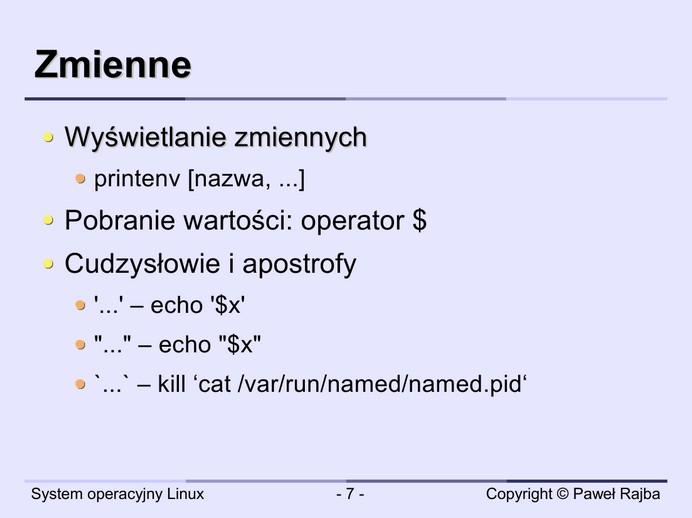 Zmienne

• Wyświetlanie zmiennych
  • printenv [nazwa, ...]
• Pobranie wartości: operator $
• Cudzysłowie i apostrofy
  • '...' – echo '$x'
  • "..." – echo "$x"
  • `...` – kill 'cat /var/run/named/named.pid'

System operacyjny Linux - 7 - Copyright © Paweł Rajba